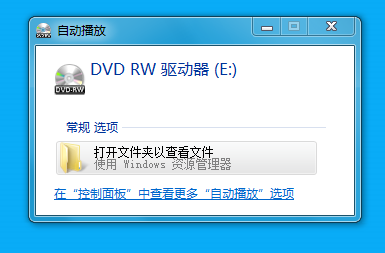 自动播放

DVD RW 驱动器 (E:)

DVD-RW

常规 选项

打开文件夹以查看文件
使用 Windows 资源管理器

在“控制面板”中查看更多“自动播放”选项